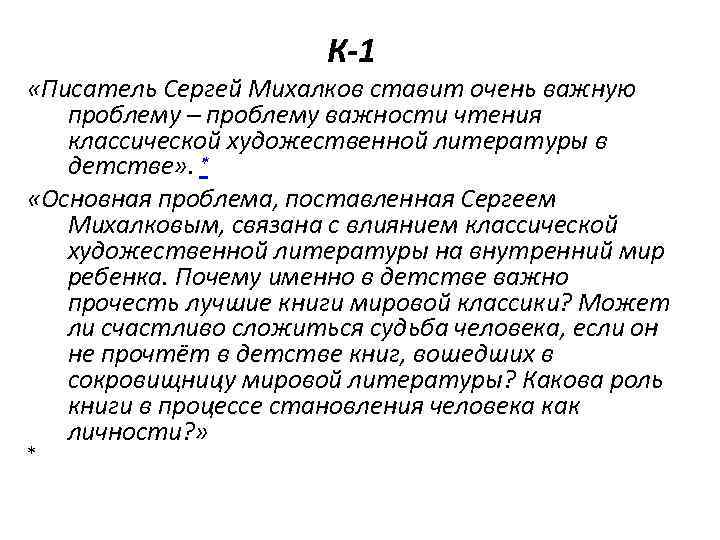 К-1

«Писатель Сергей Михалков ставит очень важную проблему – проблему важности чтения классической художественной литературы в детстве». *

«Основная проблема, поставленная Сергеем Михалковым, связана с влиянием классической художественной литературы на внутренний мир ребенка. Почему именно в детстве важно прочесть лучшие книги мировой классики? Может ли счастливо сложиться судьба человека, если он не прочтёт в детстве книг, вошедших в сокровищницу мировой литературы? Какова роль книги в процессе становления человека как личности?»

*